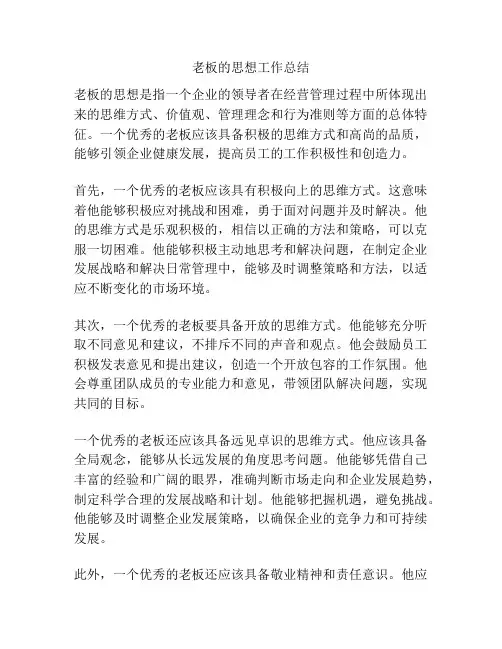 老板的思想工作总结

老板的思想是指一个企业的领导者在经营管理过程中所体现出来的思维方式、价值观、管理理念和行为准则等方面的总体特征。一个优秀的老板应该具备积极的思维方式和高尚的品质，能够引领企业健康发展，提高员工的工作积极性和创造力。

首先，一个优秀的老板应该具有积极向上的思维方式。这意味着他能够积极应对挑战和困难，勇于面对问题并及时解决。他的思维方式是乐观积极的，相信以正确的方法和策略，可以克服一切困难。他能够积极主动地思考和解决问题，在制定企业发展战略和解决日常管理中，能够及时调整策略和方法，以适应不断变化的市场环境。

其次，一个优秀的老板要具备开放的思维方式。他能够充分听取不同意见和建议，不排斥不同的声音和观点。他会鼓励员工积极发表意见和提出建议，创造一个开放包容的工作氛围。他会尊重团队成员的专业能力和意见，带领团队解决问题，实现共同的目标。

一个优秀的老板还应该具备远见卓识的思维方式。他应该具备全局观念，能够从长远发展的角度思考问题。他能够凭借自己丰富的经验和广阔的眼界，准确判断市场走向和企业发展趋势，制定科学合理的发展战略和计划。他能够把握机遇，避免挑战。他能够及时调整企业发展策略，以确保企业的竞争力和可持续发展。

此外，一个优秀的老板还应该具备敬业精神和责任意识。他应